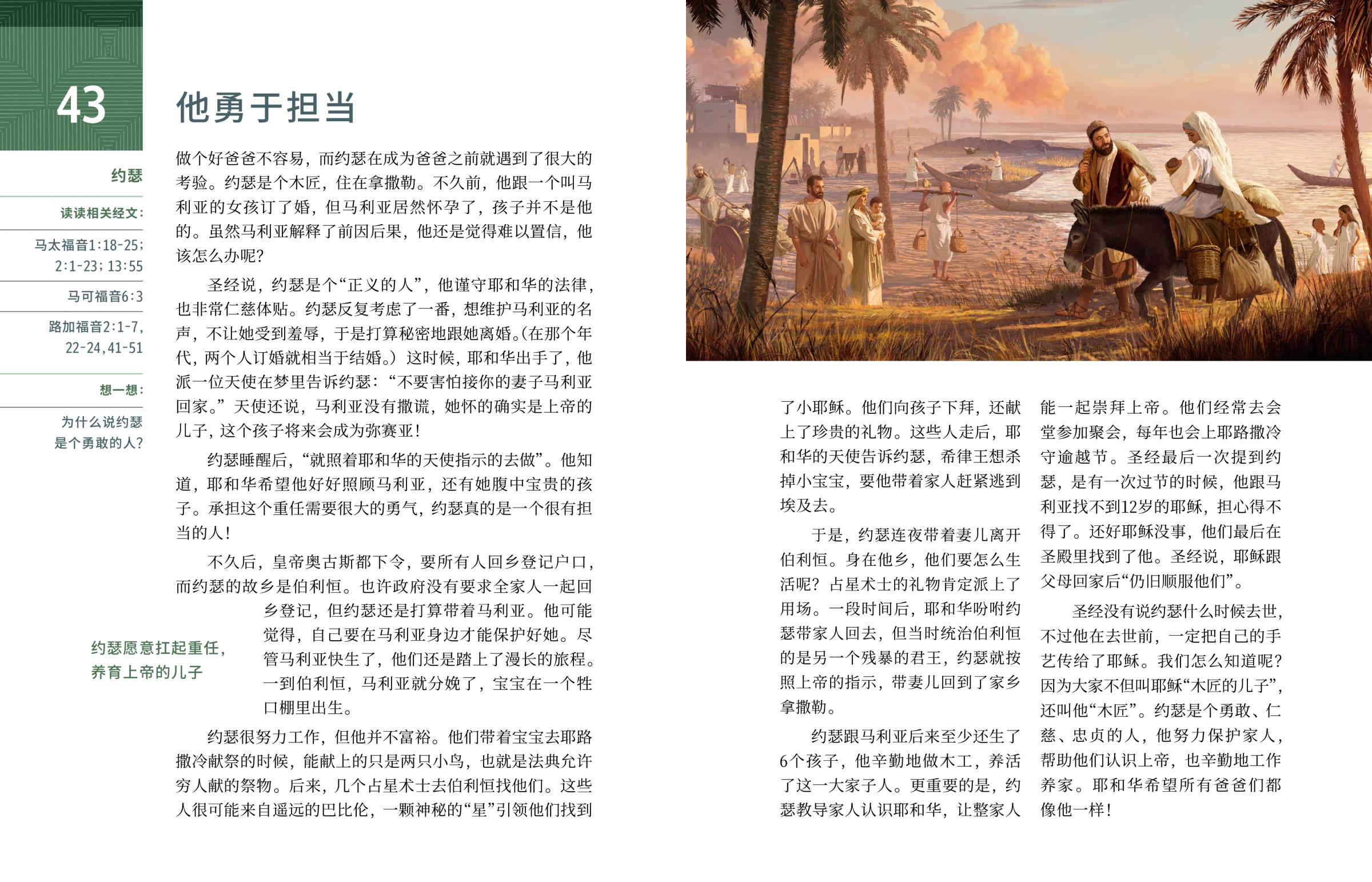 43

他勇于担当

约瑟

读读相关经文：

马太福音1:18-25；2:1-23；13:55

马可福音6:3

路加福音2:1-7，22-24，41-51

想一想：

为什么说约瑟是个勇敢的人？

做个好爸爸不容易，而约瑟在成为爸爸之前就遇到了很大的考验。约瑟是个木匠，住在拿撒勒。不久前，他跟一个叫马利亚的女孩订了婚，但马利亚居然怀孕了，孩子并不是他的。虽然马利亚解释了前因后果，他还是觉得难以置信，他该怎么办呢？

圣经说，约瑟是个“正义的人”，他谨守耶和华的法律，也非常仁慈体贴。约瑟反复考虑了一番，想维护马利亚的名声，不让她受到羞辱，于是打算秘密地跟她离婚。（在那个年代，两个人订婚就相当于结婚。）这时候，耶和华出手了，他派一位天使在梦里告诉约瑟：“不要害怕接你的妻子马利亚回家。”天使还说，马利亚没有撒谎，她怀的确实是上帝的儿子，这个孩子将来会成为弥赛亚！

约瑟睡醒后，“就照着耶和华的天使指示的去做”。他知道，耶和华希望他好好照顾马利亚，还有她腹中宝贵的孩子。承担这个重任需要很大的勇气，约瑟真的是一个很有担当的人！

不久后，皇帝奥古斯都下令，要所有人回乡登记户口，而约瑟的故乡是伯利恒。也许政府没有要求全家人一起回乡登记，但约瑟还是打算带着马利亚。他可能觉得，自己要在马利亚身边才能保护好她。尽管马利亚快生了，他们还是踏上了漫长的旅程。一到伯利恒，马利亚就分娩了，宝宝在一个牲口棚里出生。

约瑟愿意扛起重任，养育上帝的儿子

约瑟很努力工作，但他并不富裕。他们带着宝宝去耶路撒冷献祭的时候，能献上的只是两只小鸟，也就是法典允许穷人献的祭物。后来，几个占星术士去伯利恒找他们。这些人很可能来自遥远的巴比伦，一颗神秘的“星”引领他们找到了小耶稣。他们向孩子下拜，还献上了珍贵的礼物。这些人走后，耶和华的天使告诉约瑟，希律王想杀掉小宝宝，要他带着家人赶紧逃到埃及去。

于是，约瑟连夜带着妻儿离开伯利恒。身在他乡，他们要怎么生活呢？占星术士的礼物肯定派上了用场。一段时间后，耶和华吩咐约瑟带家人回去，但当时统治伯利恒的是另一个残暴的君王，约瑟就按照上帝的指示，带妻儿回到了家乡拿撒勒。

约瑟跟马利亚后来至少还生了6个孩子，他辛勤地做木工，养活了这一大家子人。更重要的是，约瑟教导家人认识耶和华，让整家人能一起崇拜上帝。他们经常去会堂参加聚会，每年也会上耶路撒冷守逾越节。圣经最后一次提到约瑟，是有一次过节的时候，他跟马利亚找不到12岁的耶稣，担心得不得了。还好耶稣没事，他们最后在圣殿里找到了他。圣经说，耶稣跟父母回家后“仍旧顺服他们”。

圣经没有说约瑟什么时候去世，不过他在去世前，一定把自己的手艺传给了耶稣。我们怎么知道呢？因为大家不但叫耶稣“木匠的儿子”，还叫他“木匠”。约瑟是个勇敢、仁慈、忠贞的人，他努力保护家人，帮助他们认识上帝，也辛勤地工作养家。耶和华希望所有爸爸们都像他一样！